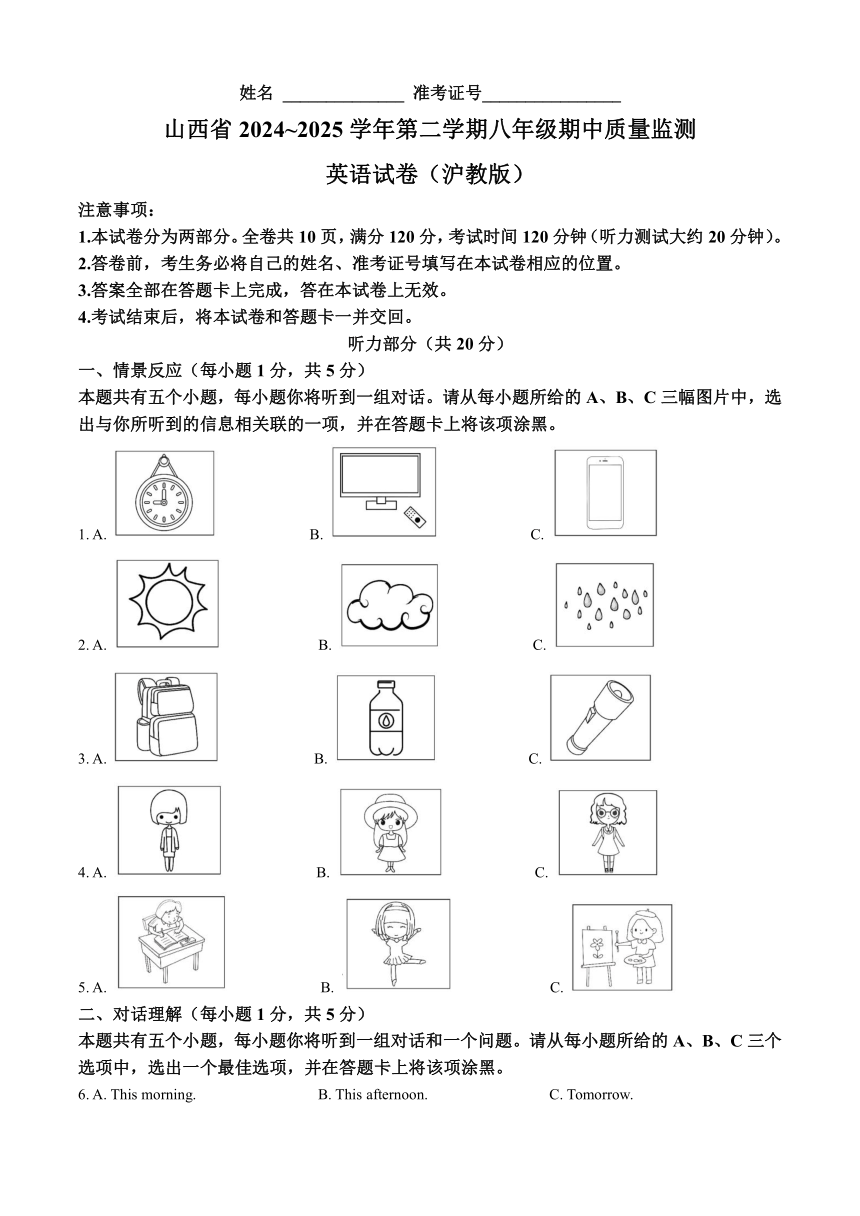 姓名 ______________ 准考证号________________

山西省 2024~2025 学年第二学期八年级期中质量监测

英语试卷（沪教版）

注意事项：

1.本试卷分为两部分。全卷共 10 页，满分 120 分，考试时间 120 分钟（听力测试大约 20 分钟）。

2.答卷前，考生务必将自己的姓名、准考证号填写在本试卷相应的位置。

3.答案全部在答题卡上完成，答在本试卷上无效。

4.考试结束后，将本试卷和答题卡一并交回。

听力部分（共 20 分）

一、情景反应（每小题 1 分，共 5 分）

本题共有五个小题，每小题你将听到一组对话。请从每小题所给的 A、B、C 三幅图片中，选出与你所听到的信息相关联的一项，并在答题卡上将该项涂黑。

1. A. B. C.

2. A. B. C.

3. A. B. C.

4. A. B. C.

5. A. B. C.

二、对话理解（每小题 1 分，共 5 分）

本题共有五个小题，每小题你将听到一组对话和一个问题。请从每小题所给的 A、B、C 三个选项中，选出一个最佳选项，并在答题卡上将该项涂黑。

6. A. This morning. B. This afternoon. C. Tomorrow.